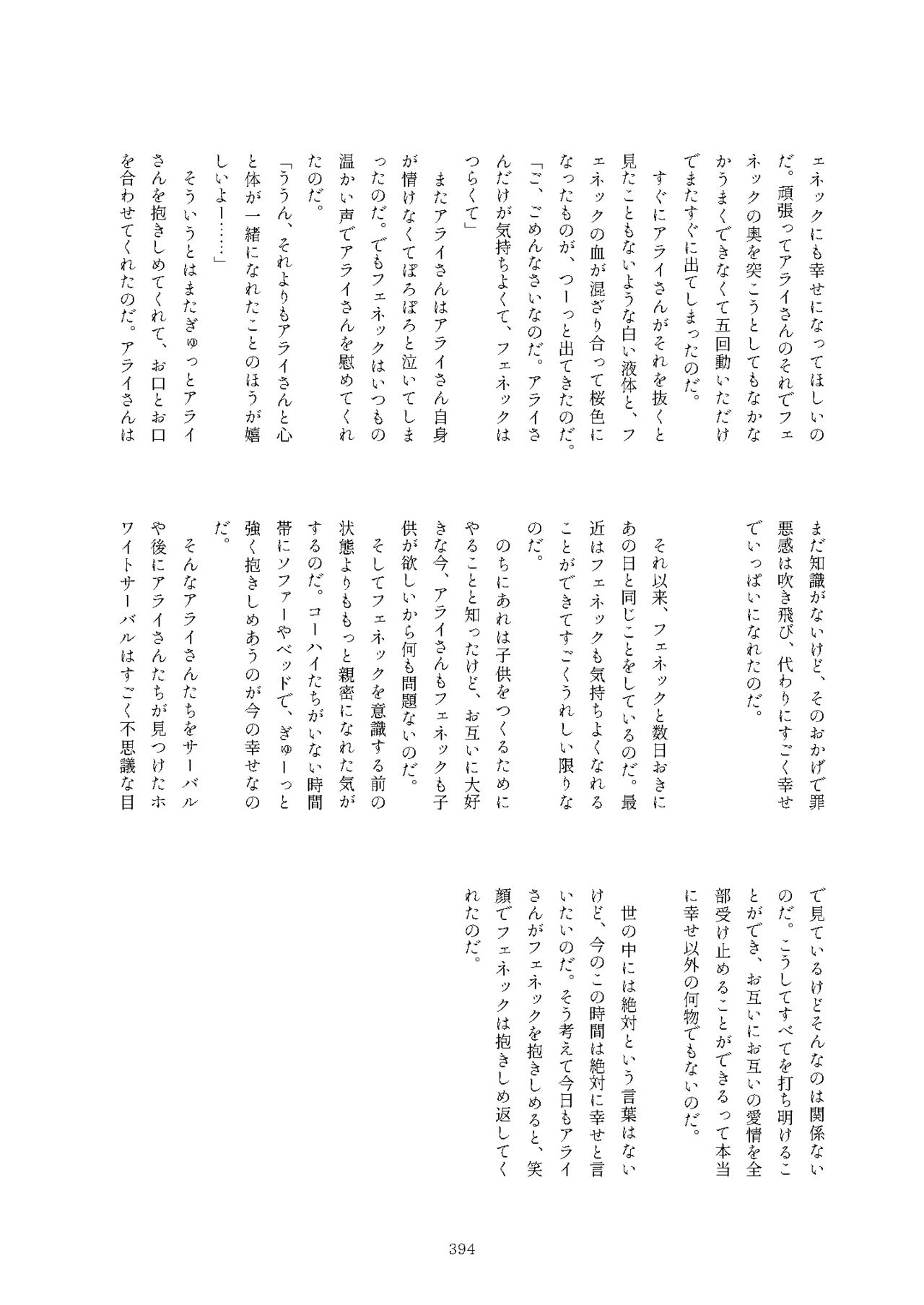 ェネックにも幸せになってほしいのだ。頑張ってアライさんのそれでフェネックの奥を突こうとしてもなかなかうまくできなくて五回動いただけでまたすぐに出てしまったのだ。

すぐにアライさんがそれを抜くと見たこともないような白い液体と、フェネックの血が混ざり合って桜色になったものが、つーっと出てきたのだ。

「ご、ごめんなさいなのだ。アライさんだけが気持ちよくて、フェネックはつらくて」

またアライさんはアライさん自身が情けなくてぽろぽろと泣いてしまったのだ。でもフェネックはいつもの温かい声でアライさんを慰めてくれたのだ。

「ううん、それよりもアライさんと心と体が一緒になれたことのほうが嬉しいよー……」

そういうとはまたぎゅっとアライさんを抱きしめてくれて、お口とお口を合わせてくれたのだ。アライさんはまだ知識がないけど、そのおかげで罪悪感は吹き飛び、代わりにすごく幸せでいっぱいになれたのだ。

それ以来、フェネックと数日おきにあの日と同じことをしているのだ。最近はフェネックも気持ちよくなれることができてすごくうれしい限りなのだ。

のちにあれは子供をつくるためにやることと知ったけど、お互いに大好きな今、アライさんもフェネックも子供が欲しいから何も問題ないのだ。

そしてフェネックを意識する前の状態よりももっと親密になれた気がするのだ。コーハイたちがいない時間帯にソファーやベッドで、ぎゅーっと強く抱きしめあうのが今の幸せなのだ。

そんなアライさんたちをサーバルや後にアライさんたちが見つけたホワイトサーバルはすごく不思議な目で見ているけどそんなのは関係ないのだ。こうしてすべてを打ち明けることができ、お互いにお互いの愛情を全部受け止めることができるって本当に幸せ以外の何物でもないのだ。

世の中には絶対という言葉はないけど、今のこの時間は絶対に幸せと言いたいのだ。そう考えて今日もアライさんがフェネックを抱きしめると、笑顔でフェネックは抱きしめ返してくれたのだ。

394